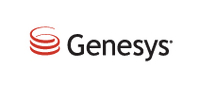 Genesys